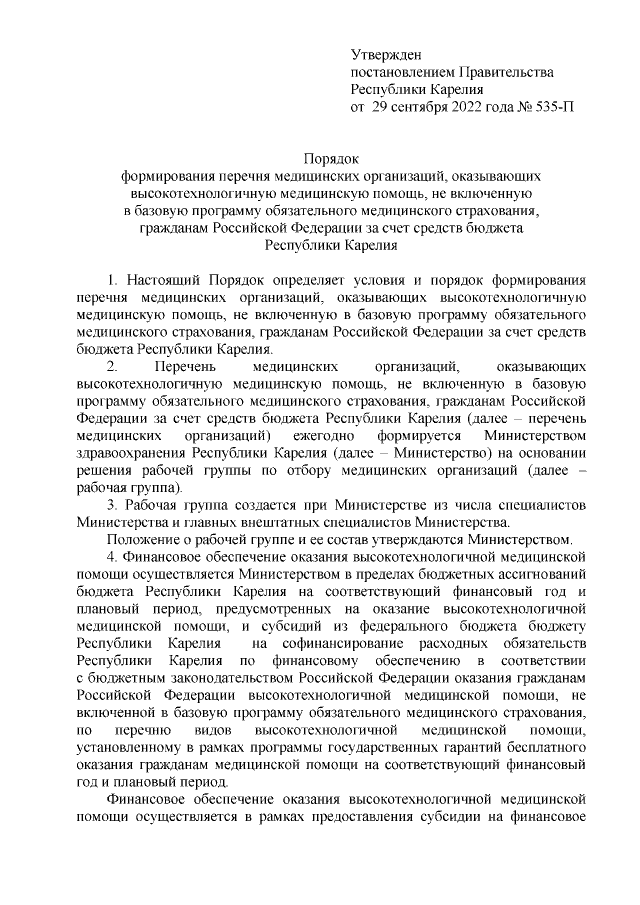 Утвержден
постановлением Правительства
Республики Карелия
от 29 сентября 2022 года № 535-П

Порядок
формирования перечня медицинских организаций, оказывающих высокотехнологичную медицинскую помощь, не включенную в базовую программу обязательного медицинского страхования, гражданам Российской Федерации за счет средств бюджета Республики Карелия

1. Настоящий Порядок определяет условия и порядок формирования перечня медицинских организаций, оказывающих высокотехнологичную медицинскую помощь, не включенную в базовую программу обязательного медицинского страхования, гражданам Российской Федерации за счет средств бюджета Республики Карелия.

2. Перечень медицинских организаций, оказывающих высокотехнологичную медицинскую помощь, не включенную в базовую программу обязательного медицинского страхования, гражданам Российской Федерации за счет средств бюджета Республики Карелия (далее – перечень медицинских организаций) ежегодно формируется Министерством здравоохранения Республики Карелия (далее – Министерство) на основании решения рабочей группы по отбору медицинских организаций (далее – рабочая группа).

3. Рабочая группа создается при Министерстве из числа специалистов Министерства и главных внештатных специалистов Министерства.

Положение о рабочей группе и ее состав утверждаются Министерством.

4. Финансовое обеспечение оказания высокотехнологичной медицинской помощи осуществляется Министерством в пределах бюджетных ассигнований бюджета Республики Карелия на соответствующий финансовый год и плановый период, предусмотренных на оказание высокотехнологичной медицинской помощи, и субсидий из федерального бюджета бюджету Республики Карелия на софинансирование расходных обязательств Республики Карелия по финансовому обеспечению в соответствии с бюджетным законодательством Российской Федерации оказания гражданам Российской Федерации высокотехнологичной медицинской помощи, не включенной в базовую программу обязательного медицинского страхования, по перечню видов высокотехнологичной медицинской помощи, установленному в рамках программы государственных гарантий бесплатного оказания гражданам медицинской помощи на соответствующий финансовый год и плановый период.

Финансовое обеспечение оказания высокотехнологичной медицинской помощи осуществляется в рамках предоставления субсидии на финансовое